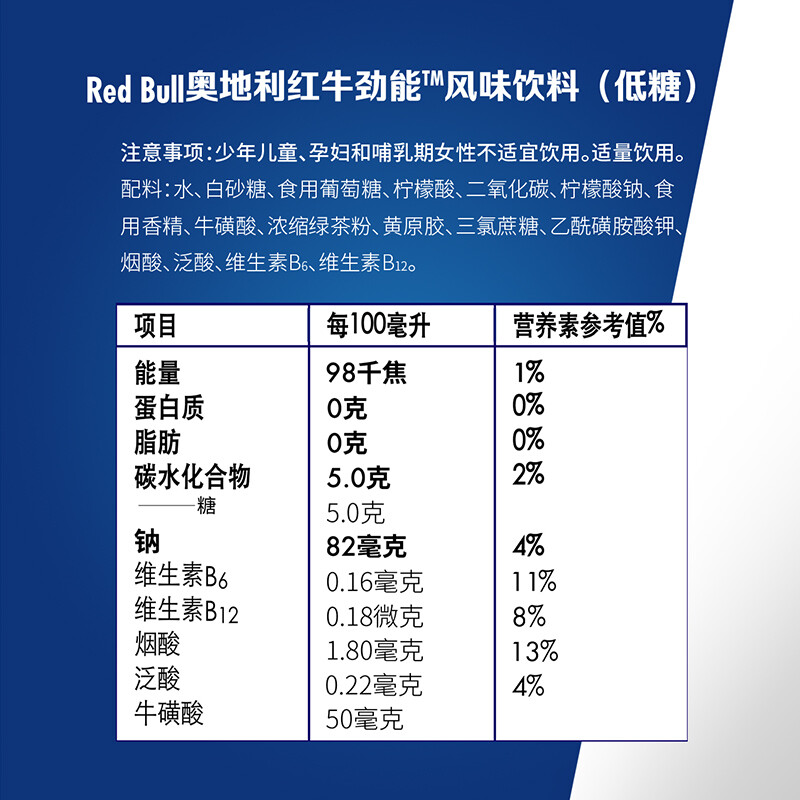 Red Bull奥地利红牛劲能™风味饮料（低糖）

注意事项：少年儿童、孕妇和哺乳期女性不适宜饮用。适量饮用。

配料：水、白砂糖、食用葡萄糖、柠檬酸、二氧化碳、柠檬酸钠、食用香精、牛磺酸、浓缩绿茶粉、黄原胶、三氯蔗糖、乙酰磺胺酸钾、烟酸、泛酸、维生素$B_6$、维生素$B_{12}$。

| 项目 | 每100毫升 | 营养素参考值% |
|---|---|---|
| 能量 | 98千焦 | 1% |
| 蛋白质 | 0克 | 0% |
| 脂肪 | 0克 | 0% |
| 碳水化合物 | 5.0克 | 2% |
| ——糖 | 5.0克 | |
| 钠 | 82毫克 | 4% |
| 维生素$B_6$ | 0.16毫克 | 11% |
| 维生素$B_{12}$ | 0.18微克 | 8% |
| 烟酸 | 1.80毫克 | 13% |
| 泛酸 | 0.22毫克 | 4% |
| 牛磺酸 | 50毫克 | |